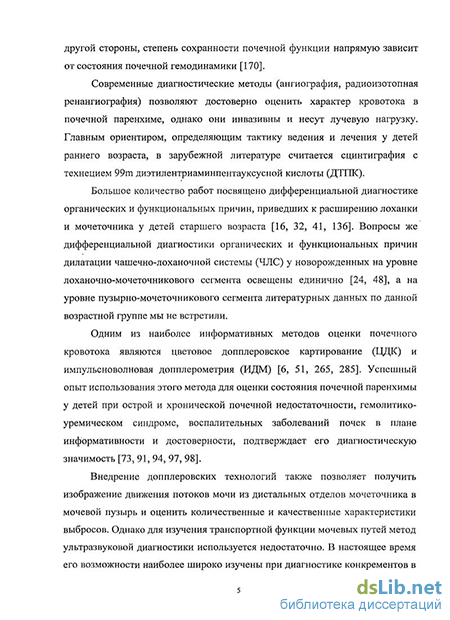 другой стороны, степень сохранности почечной функции напрямую зависит от состояния почечной гемодинамики [170].

Современные диагностические методы (ангиография, радиоизотопная ренангиография) позволяют достоверно оценить характер кровотока в почечной паренхиме, однако они инвазивны и несут лучевую нагрузку. Главным ориентиром, определяющим тактику ведения и лечения у детей раннего возраста, в зарубежной литературе считается сцинтиграфия с технецием 99m диэтилентриаминпентауксусной кислоты (ДТПК).

Большое количество работ посвящено дифференциальной диагностике органических и функциональных причин, приведших к расширению лоханки и мочеточника у детей старшего возраста [16, 32, 41, 136]. Вопросы же дифференциальной диагностики органических и функциональных причин дилатации чашечно-лоханочной системы (ЧЛС) у новорожденных на уровне лоханочно-мочеточникового сегмента освещены единично [24, 48], а на уровне пузырно-мочеточникового сегмента литературных данных по данной возрастной группе мы не встретили.

Одним из наиболее информативных методов оценки почечного кровотока являются цветовое допплеровское картирование (ЦДК) и импульсноволновая допплерометрия (ИДМ) [6, 51, 265, 285]. Успешный опыт использования этого метода для оценки состояния почечной паренхимы у детей при острой и хронической почечной недостаточности, гемолитико-уремическом синдроме, воспалительных заболеваний почек в плане информативности и достоверности, подтверждает его диагностическую значимость [73, 91, 94, 97, 98].

Внедрение допплеровских технологий также позволяет получить изображение движения потоков мочи из дистальных отделов мочеточника в мочевой пузырь и оценить количественные и качественные характеристики выбросов. Однако для изучения транспортной функции мочевых путей метод ультразвуковой диагностики используется недостаточно. В настоящее время его возможности наиболее широко изучены при диагностике конкрементов в

5

dsLib.net
библиотека диссертаций